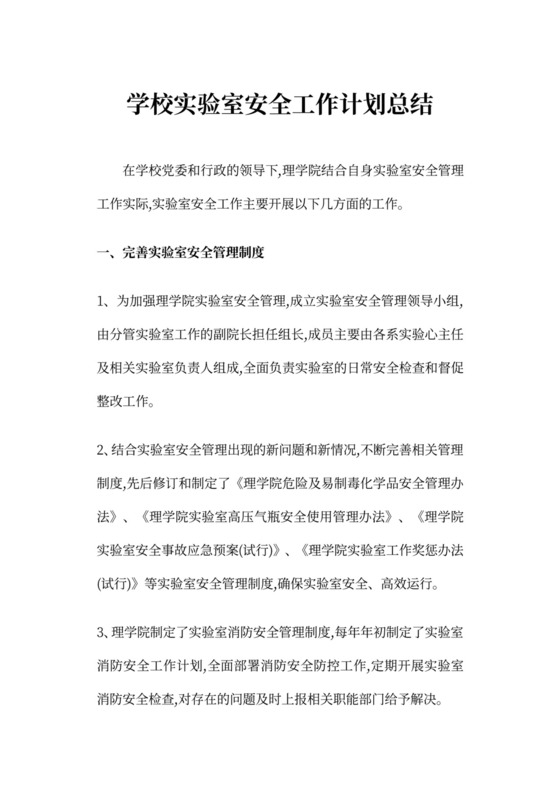 学校实验室安全工作计划总结

在学校党委和行政的领导下,理学院结合自身实验室安全管理工作实际,实验室安全工作主要开展以下几方面的工作。

一、完善实验室安全管理制度

1、为加强理学院实验室安全管理,成立实验室安全管理领导小组,由分管实验室工作的副院长担任组长,成员主要由各系实验心主任及相关实验室负责人组成,全面负责实验室的日常安全检查和督促整改工作。

2、结合实验室安全管理出现的新问题和新情况,不断完善相关管理制度,先后修订和制定了《理学院危险及易制毒化学品安全管理办法》、《理学院实验室高压气瓶安全使用管理办法》、《理学院实验室安全事故应急预案(试行)》、《理学院实验室工作奖惩办法(试行)》等实验室安全管理制度,确保实验室安全、高效运行。

3、理学院制定了实验室消防安全管理制度,每年年初制定了实验室消防安全工作计划,全面部署消防安全防控工作,定期开展实验室消防安全检查,对存在的问题及时上报相关职能部门给予解决。